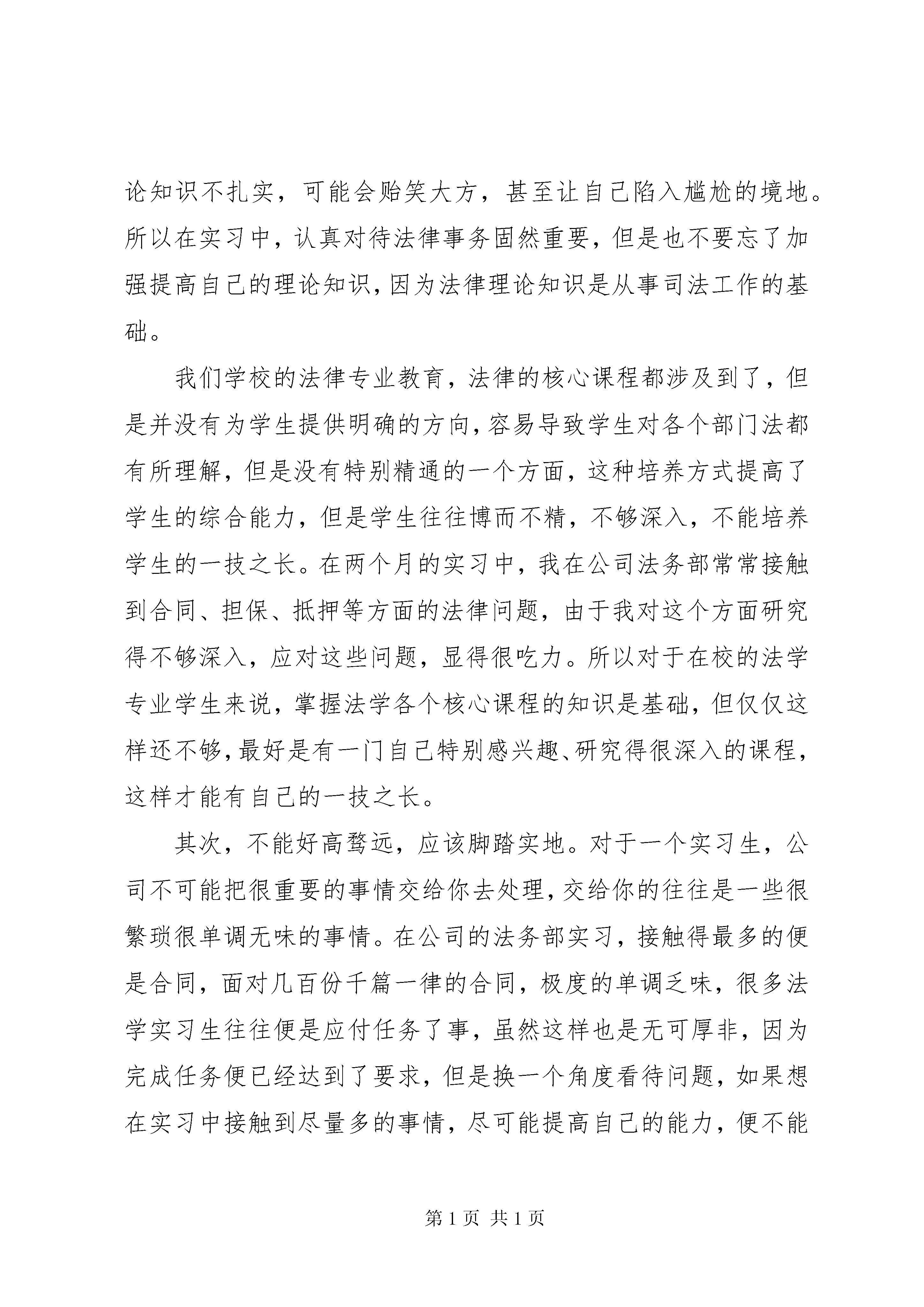 论知识不扎实，可能会贻笑大方，甚至让自己陷入尴尬的境地。所以在实习中，认真对待法律事务固然重要，但是也不要忘了加强提高自己的理论知识，因为法律理论知识是从事司法工作的基础。

我们学校的法律专业教育，法律的核心课程都涉及到了，但是并没有为学生提供明确的方向，容易导致学生对各个部门法都有所理解，但是没有特别精通的一个方面，这种培养方式提高了学生的综合能力，但是学生往往博而不精，不够深入，不能培养学生的一技之长。在两个月的实习中，我在公司法务部常常接触到合同、担保、抵押等方面的法律问题，由于我对这个方面研究得不够深入，应对这些问题，显得很吃力。所以对于在校的法学专业学生来说，掌握法学各个核心课程的知识是基础，但仅仅这样还不够，最好是有一门自己特别感兴趣、研究得很深入的课程，这样才能有自己的一技之长。

其次，不能好高骛远，应该脚踏实地。对于一个实习生，公司不可能把很重要的事情交给你去处理，交给你的往往是一些很繁琐很单调无味的事情。在公司的法务部实习，接触得最多的便是合同，面对几百份千篇一律的合同，极度的单调乏味，很多法学实习生往往便是应付任务了事，虽然这样也是无可厚非，因为完成任务便已经达到了要求，但是换一个角度看待问题，如果想在实习中接触到尽量多的事情，尽可能提高自己的能力，便不能

第 1 页 共 1 页